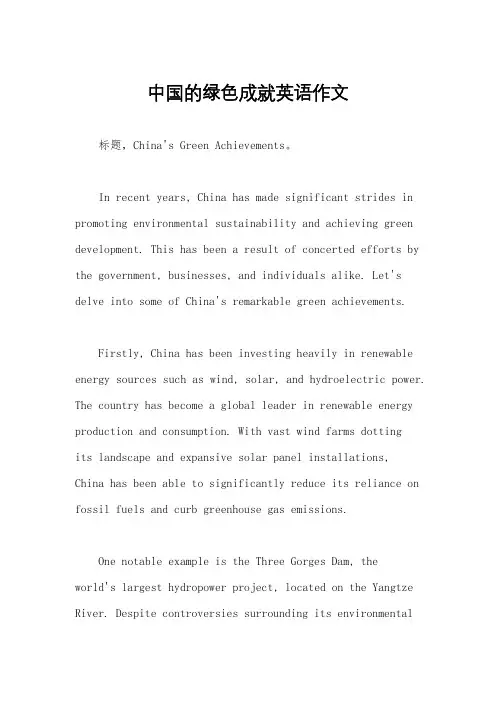 中国的绿色成就英语作文

标题，China's Green Achievements。

In recent years, China has made significant strides in promoting environmental sustainability and achieving green development. This has been a result of concerted efforts by the government, businesses, and individuals alike. Let's delve into some of China's remarkable green achievements.

Firstly, China has been investing heavily in renewable energy sources such as wind, solar, and hydroelectric power. The country has become a global leader in renewable energy production and consumption. With vast wind farms dotting its landscape and expansive solar panel installations, China has been able to significantly reduce its reliance on fossil fuels and curb greenhouse gas emissions.

One notable example is the Three Gorges Dam, the world's largest hydropower project, located on the Yangtze River. Despite controversies surrounding its environmental